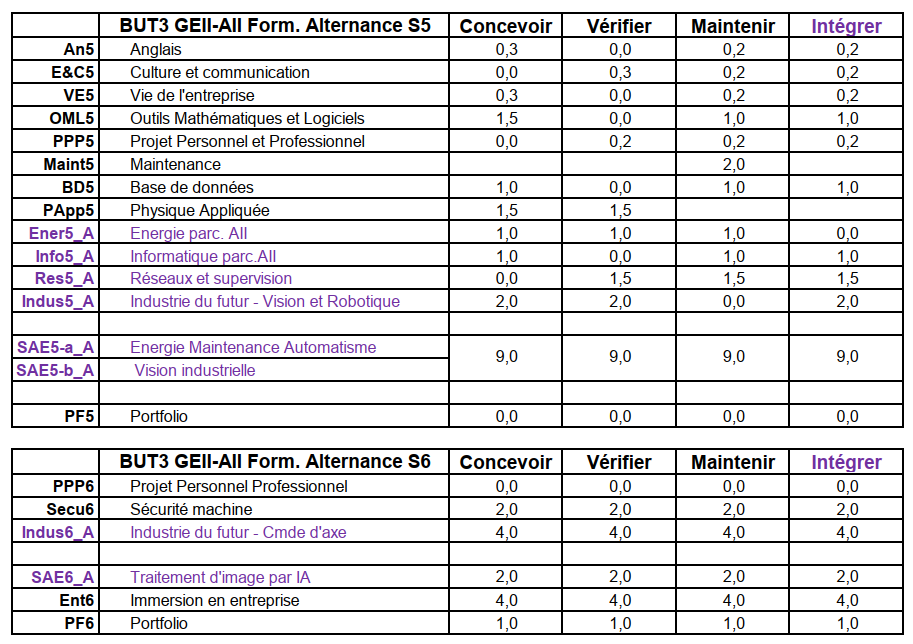 | | BUT3 GEII-AII Form. Alternance S5 | Concevoir | Vérifier | Maintenir | Intégrer |
|---|---|---|---|---|---|
| An5 | Anglais | 0,3 | 0,0 | 0,2 | 0,2 |
| E&C5 | Culture et communication | 0,0 | 0,3 | 0,2 | 0,2 |
| VE5 | Vie de l'entreprise | 0,3 | 0,0 | 0,2 | 0,2 |
| OML5 | Outils Mathématiques et Logiciels | 1,5 | 0,0 | 1,0 | 1,0 |
| PPP5 | Projet Personnel et Professionnel | 0,0 | 0,2 | 0,2 | 0,2 |
| Maint5 | Maintenance | | | 2,0 | |
| BD5 | Base de données | 1,0 | 0,0 | 1,0 | 1,0 |
| PApp5 | Physique Appliquée | 1,5 | 1,5 | | |
| Ener5_A | Energie parc. AII | 1,0 | 1,0 | 1,0 | 0,0 |
| Info5_A | Informatique parc.AII | 1,0 | 0,0 | 1,0 | 1,0 |
| Res5_A | Réseaux et supervision | 0,0 | 1,5 | 1,5 | 1,5 |
| Indus5_A | Industrie du futur - Vision et Robotique | 2,0 | 2,0 | 0,0 | 2,0 |
| | | | | | |
| SAE5-a_A | Energie Maintenance Automatisme | 9,0 | 9,0 | 9,0 | 9,0 |
| SAE5-b_A | Vision industrielle | | | | |
| | | | | | |
| PF5 | Portfolio | 0,0 | 0,0 | 0,0 | 0,0 |

| | BUT3 GEII-AII Form. Alternance S6 | Concevoir | Vérifier | Maintenir | Intégrer |
|---|---|---|---|---|---|
| PPP6 | Projet Personnel Professionnel | 0,0 | 0,0 | 0,0 | 0,0 |
| Secu6 | Sécurité machine | 2,0 | 2,0 | 2,0 | 2,0 |
| Indus6_A | Industrie du futur - Cmde d'axe | 4,0 | 4,0 | 4,0 | 4,0 |
| | | | | | |
| SAE6_A | Traitement d'image par IA | 2,0 | 2,0 | 2,0 | 2,0 |
| Ent6 | Immersion en entreprise | 4,0 | 4,0 | 4,0 | 4,0 |
| PF6 | Portfolio | 1,0 | 1,0 | 1,0 | 1,0 |